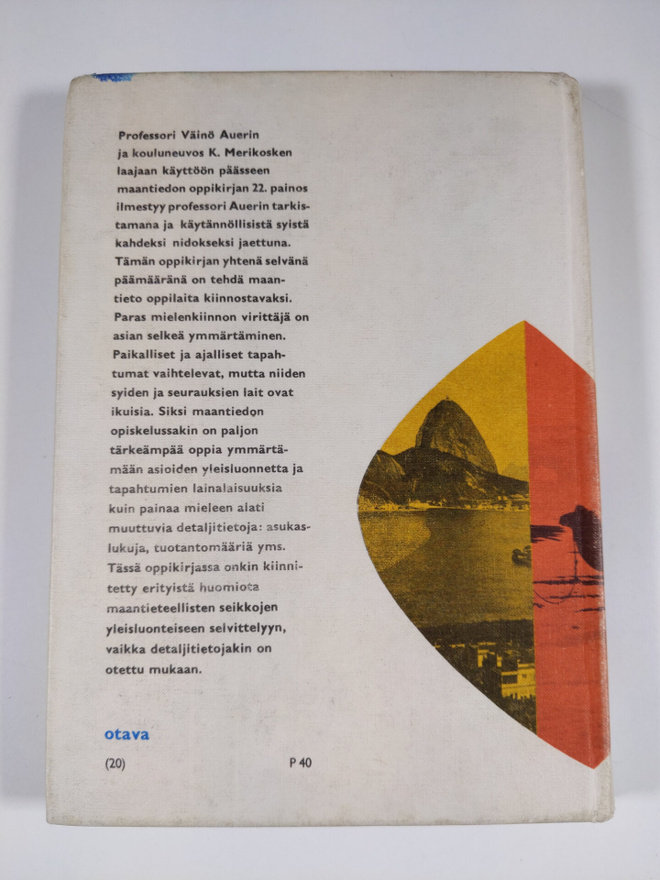 Professori Väinö Auerin ja kouluneuvos K. Merikosken laajaan käyttöön päässeen maantiedon oppikirjan 22. painos ilmestyy professori Auerin tarkistamana ja käytännöllisistä syistä kahdeksi nidokseksi jaettuna. Tämän oppikirjan yhtenä selvänä päämääränä on tehdä maantieto oppilaita kiinnostavaksi. Paras mielenkiinnon virittäjä on asian selkeä ymmärtäminen. Paikalliset ja ajalliset tapahtumat vaihtelevat, mutta niiden syiden ja seurauksien lait ovat ikuisia. Siksi maantiedon opiskelussakin on paljon tärkeämpää oppia ymmärtämään asioiden yleisluonnetta ja tapahtumien lainalaisuuksia kuin painaa mieleen alati muuttuvia detaljitietoja: asukaslukuja, tuotantomääriä yms. Tässä oppikirjassa onkin kiinnitetty erityistä huomiota maantieteellisten seikkojen yleisluonteiseen selvittelyyn, vaikka detaljitietojakin on otettu mukaan.

otava

(20)

P 40